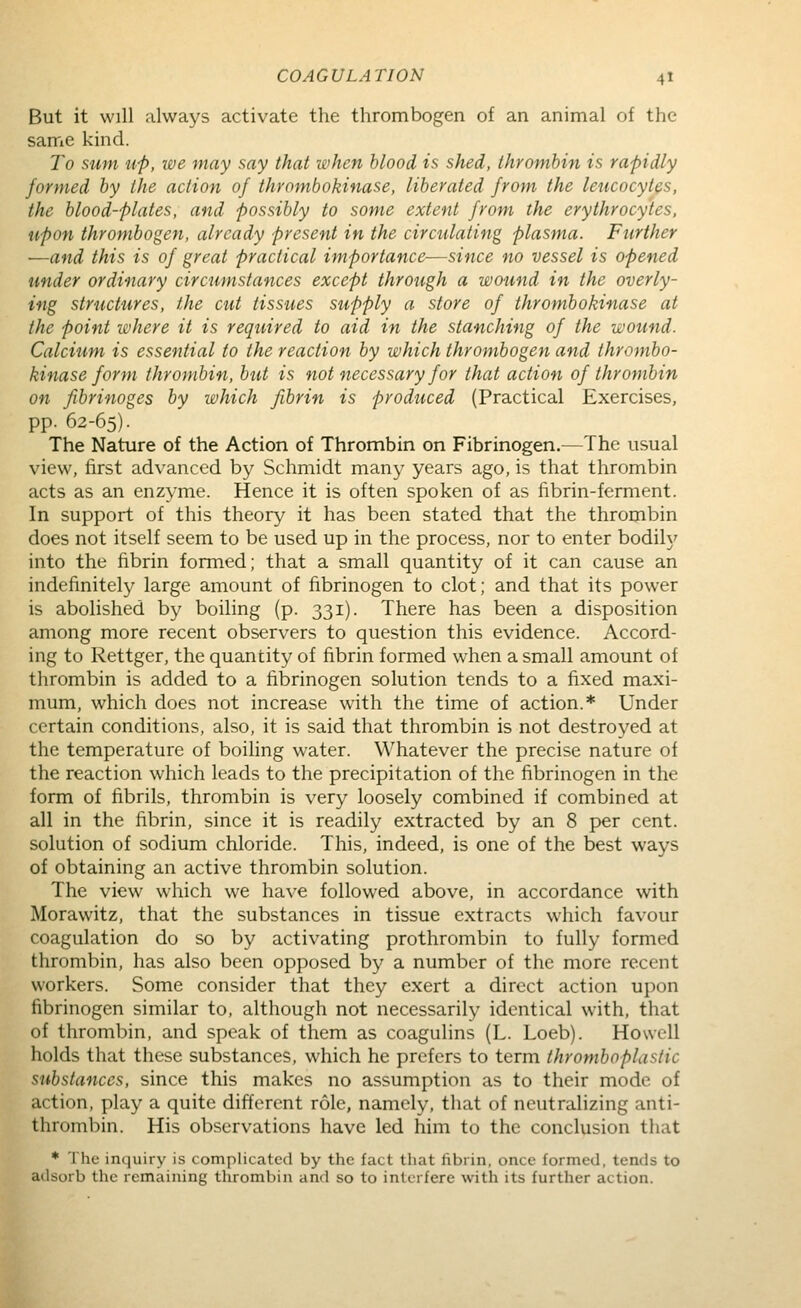 COAGULATION 41

But it will always activate the thrombogen of an animal of the same kind.

To sum up, we may say that when blood is shed, thrombin is rapidly formed by the action of thrombokinase, liberated from the leucocytes, the blood-plates, and possibly to some extent from the erythrocytes, upon thrombogen, already present in the circulating plasma. Further —and this is of great practical importance—since no vessel is opened under ordinary circumstances except through a wound in the overlying structures, the cut tissues supply a store of thrombokinase at the point where it is required to aid in the stanching of the wound. Calcium is essential to the reaction by which thrombogen and thrombokinase form thrombin, but is not necessary for that action of thrombin on fibrinoges by which fibrin is produced (Practical Exercises, pp. 62-65).

The Nature of the Action of Thrombin on Fibrinogen.—The usual view, first advanced by Schmidt many years ago, is that thrombin acts as an enzyme. Hence it is often spoken of as fibrin-ferment. In support of this theory it has been stated that the thrombin does not itself seem to be used up in the process, nor to enter bodily into the fibrin formed; that a small quantity of it can cause an indefinitely large amount of fibrinogen to clot; and that its power is abolished by boiling (p. 331). There has been a disposition among more recent observers to question this evidence. According to Rettger, the quantity of fibrin formed when a small amount of thrombin is added to a fibrinogen solution tends to a fixed maximum, which does not increase with the time of action.* Under certain conditions, also, it is said that thrombin is not destroyed at the temperature of boiling water. Whatever the precise nature of the reaction which leads to the precipitation of the fibrinogen in the form of fibrils, thrombin is very loosely combined if combined at all in the fibrin, since it is readily extracted by an 8 per cent. solution of sodium chloride. This, indeed, is one of the best ways of obtaining an active thrombin solution.

The view which we have followed above, in accordance with Morawitz, that the substances in tissue extracts which favour coagulation do so by activating prothrombin to fully formed thrombin, has also been opposed by a number of the more recent workers. Some consider that they exert a direct action upon fibrinogen similar to, although not necessarily identical with, that of thrombin, and speak of them as coagulins (L. Loeb). Howell holds that these substances, which he prefers to term thromboplastic substances, since this makes no assumption as to their mode of action, play a quite different rôle, namely, that of neutralizing antithrombin. His observations have led him to the conclusion that

* The inquiry is complicated by the fact that fibrin, once formed, tends to adsorb the remaining thrombin and so to interfere with its further action.